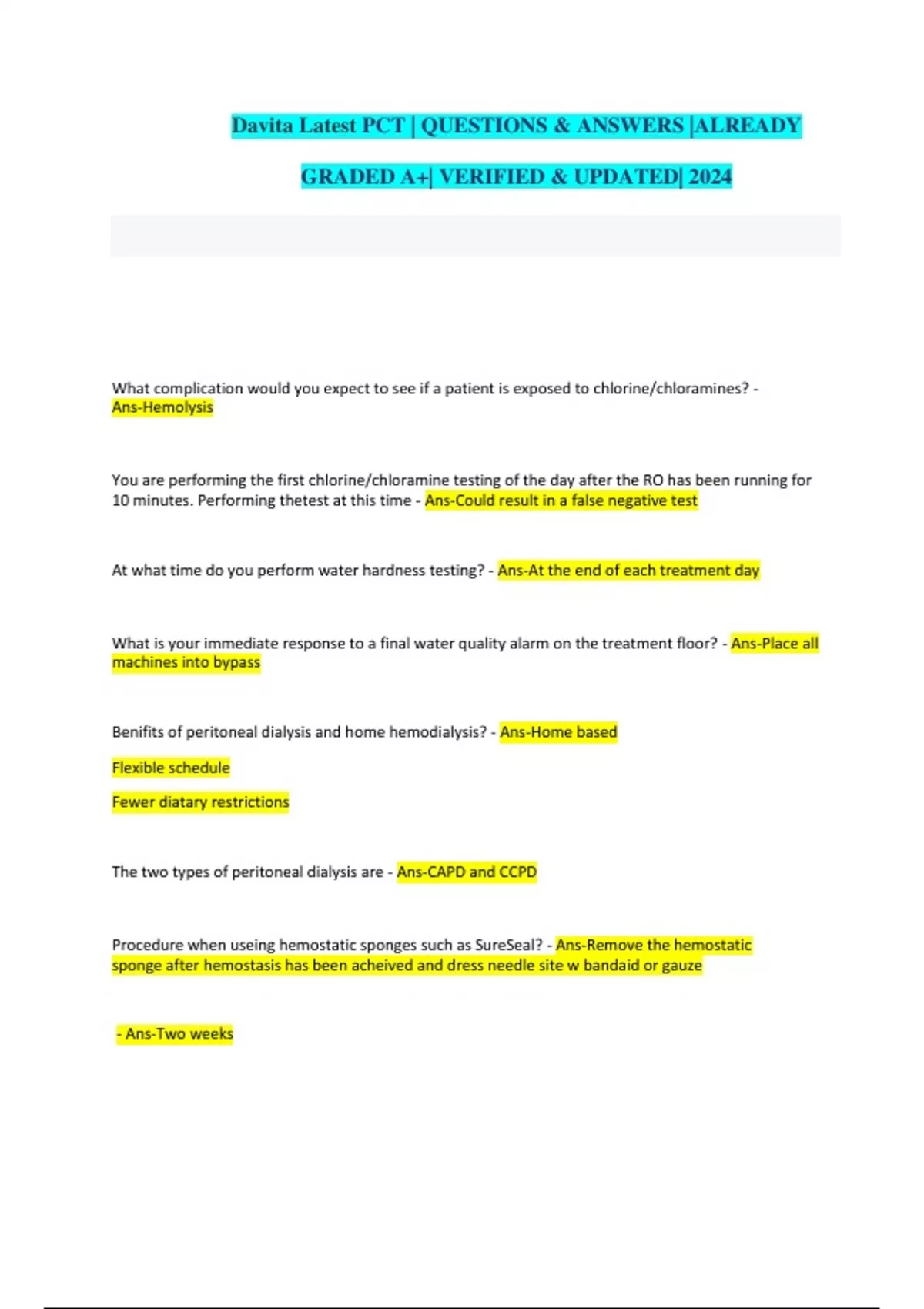 Davita Latest PCT | QUESTIONS & ANSWERS |ALREADY GRADED A+| VERIFIED & UPDATED| 2024

What complication would you expect to see if a patient is exposed to chlorine/chloramines? - Ans-Hemolysis

You are performing the first chlorine/chloramine testing of the day after the RO has been running for 10 minutes. Performing thetest at this time - Ans-Could result in a false negative test

At what time do you perform water hardness testing? - Ans-At the end of each treatment day

What is your immediate response to a final water quality alarm on the treatment floor? - Ans-Place all machines into bypass

Benifits of peritoneal dialysis and home hemodialysis? - Ans-Home based

Flexible schedule

Fewer diatary restrictions

The two types of peritoneal dialysis are - Ans-CAPD and CCPD

Procedure when useing hemostatic sponges such as SureSeal? - Ans-Remove the hemostatic sponge after hemostasis has been acheived and dress needle site w bandaid or gauze

- Ans-Two weeks